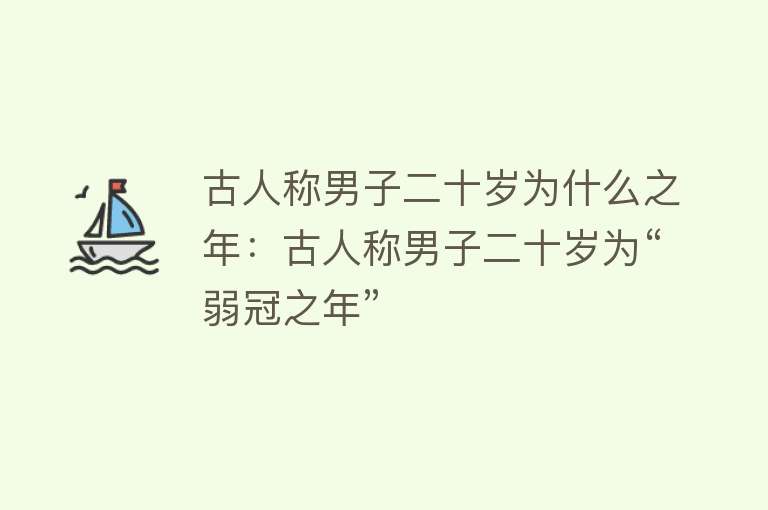 古人称男子二十岁为什么之年：古人称男子二十岁为“弱冠之年”